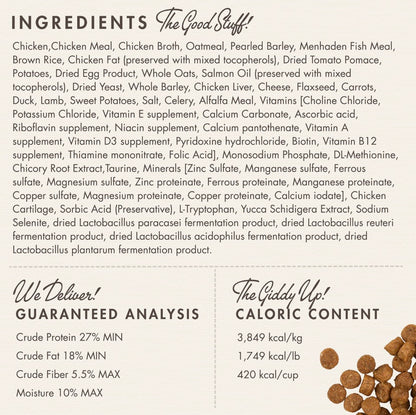 INGREDIENTS The Good Stuff!

Chicken,Chicken Meal, Chicken Broth, Oatmeal, Pearled Barley, Menhaden Fish Meal, Brown Rice, Chicken Fat (preserved with mixed tocopherols), Dried Tomato Pomace, Potatoes, Dried Egg Product, Whole Oats, Salmon Oil (preserved with mixed tocopherols), Dried Yeast, Whole Barley, Chicken Liver, Cheese, Flaxseed, Carrots, Duck, Lamb, Sweet Potatoes, Salt, Celery, Alfalfa Meal, Vitamins [Choline Chloride, Potassium Chloride, Vitamin E supplement, Calcium Carbonate, Ascorbic acid, Riboflavin supplement, Niacin supplement, Calcium pantothenate, Vitamin A supplement, Vitamin D3 supplement, Pyridoxine hydrochloride, Biotin, Vitamin B12 supplement, Thiamine mononitrate, Folic Acid], Monosodium Phosphate, DL-Methionine, Chicory Root Extract,Taurine, Minerals [Zinc Sulfate, Manganese sulfate, Ferrous sulfate, Magnesium sulfate, Zinc proteinate, Ferrous proteinate, Manganese proteinate, Copper sulfate, Magnesium proteinate, Copper proteinate, Calcium iodate], Chicken Cartilage, Sorbic Acid (Preservative), L-Tryptophan, Yucca Schidigera Extract, Sodium Selenite, dried Lactobacillus paracasei fermentation product, dried Lactobacillus reuteri fermentation product, dried Lactobacillus acidophilus fermentation product, dried Lactobacillus plantarum fermentation product.

We Deliver!
GUARANTEED ANALYSIS
Crude Protein 27% MIN
Crude Fat 18% MIN
Crude Fiber 5.5% MAX
Moisture 10% MAX

The Giddy Up!
CALORIC CONTENT
3,849 kcal/kg
1,749 kcal/lb
420 kcal/cup